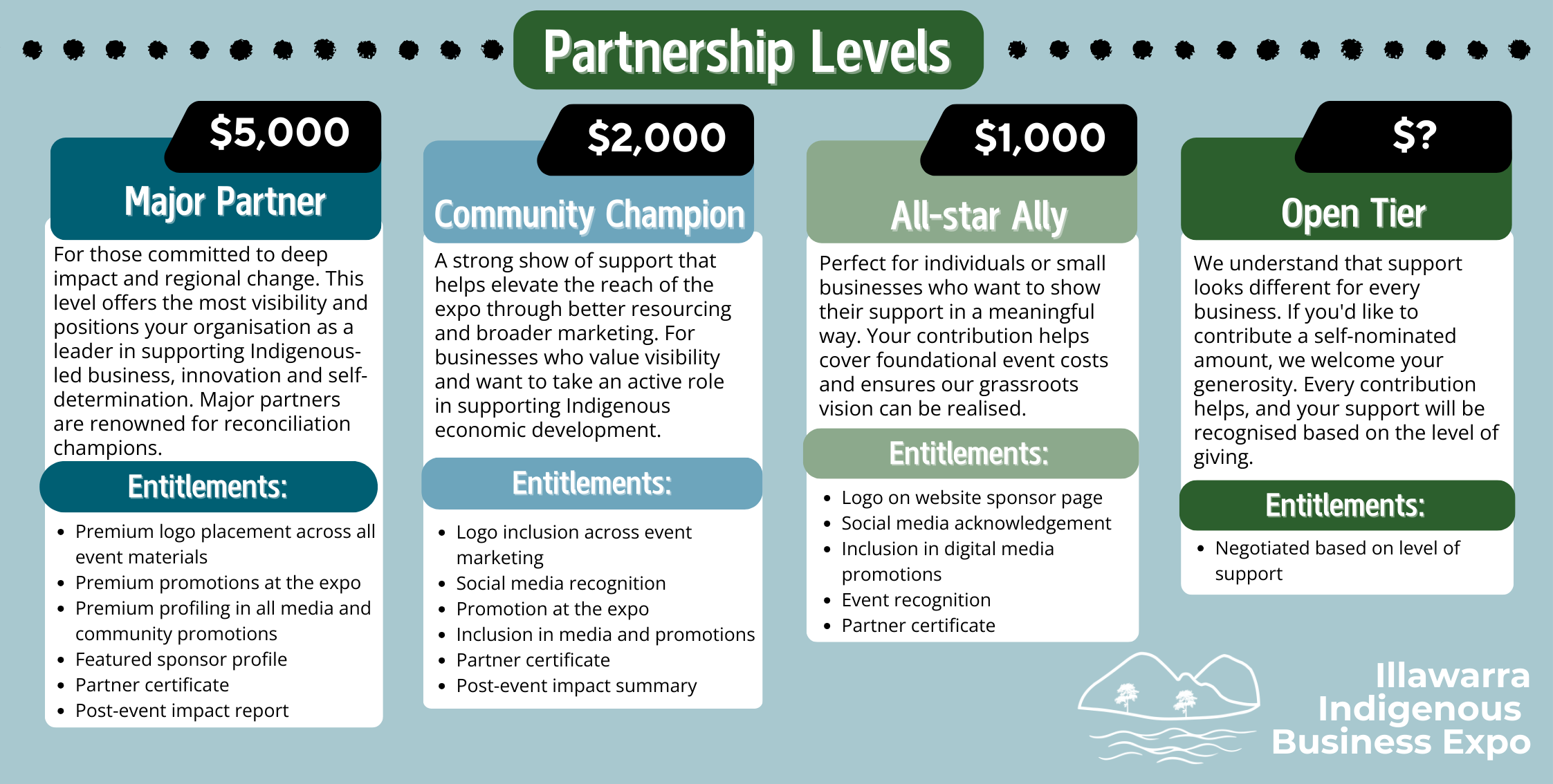 Partnership Levels

$5,000

Major Partner

For those committed to deep impact and regional change. This level offers the most visibility and positions your organisation as a leader in supporting Indigenous-led business, innovation and self-determination. Major partners are renowned for reconciliation champions.

Entitlements:

• Premium logo placement across all event materials
• Premium promotions at the expo
• Premium profiling in all media and community promotions
• Featured sponsor profile
• Partner certificate
• Post-event impact report

$2,000

Community Champion

A strong show of support that helps elevate the reach of the expo through better resourcing and broader marketing. For businesses who value visibility and want to take an active role in supporting Indigenous economic development.

Entitlements:

• Logo inclusion across event marketing
• Social media recognition
• Promotion at the expo
• Inclusion in media and promotions
• Partner certificate
• Post-event impact summary

$1,000

All-star Ally

Perfect for individuals or small businesses who want to show their support in a meaningful way. Your contribution helps cover foundational event costs and ensures our grassroots vision can be realised.

Entitlements:

• Logo on website sponsor page
• Social media acknowledgement
• Inclusion in digital media promotions
• Event recognition
• Partner certificate

$?

Open Tier

We understand that support looks different for every business. If you'd like to contribute a self-nominated amount, we welcome your generosity. Every contribution helps, and your support will be recognised based on the level of giving.

Entitlements:

• Negotiated based on level of support

Illawarra
Indigenous
Business Expo